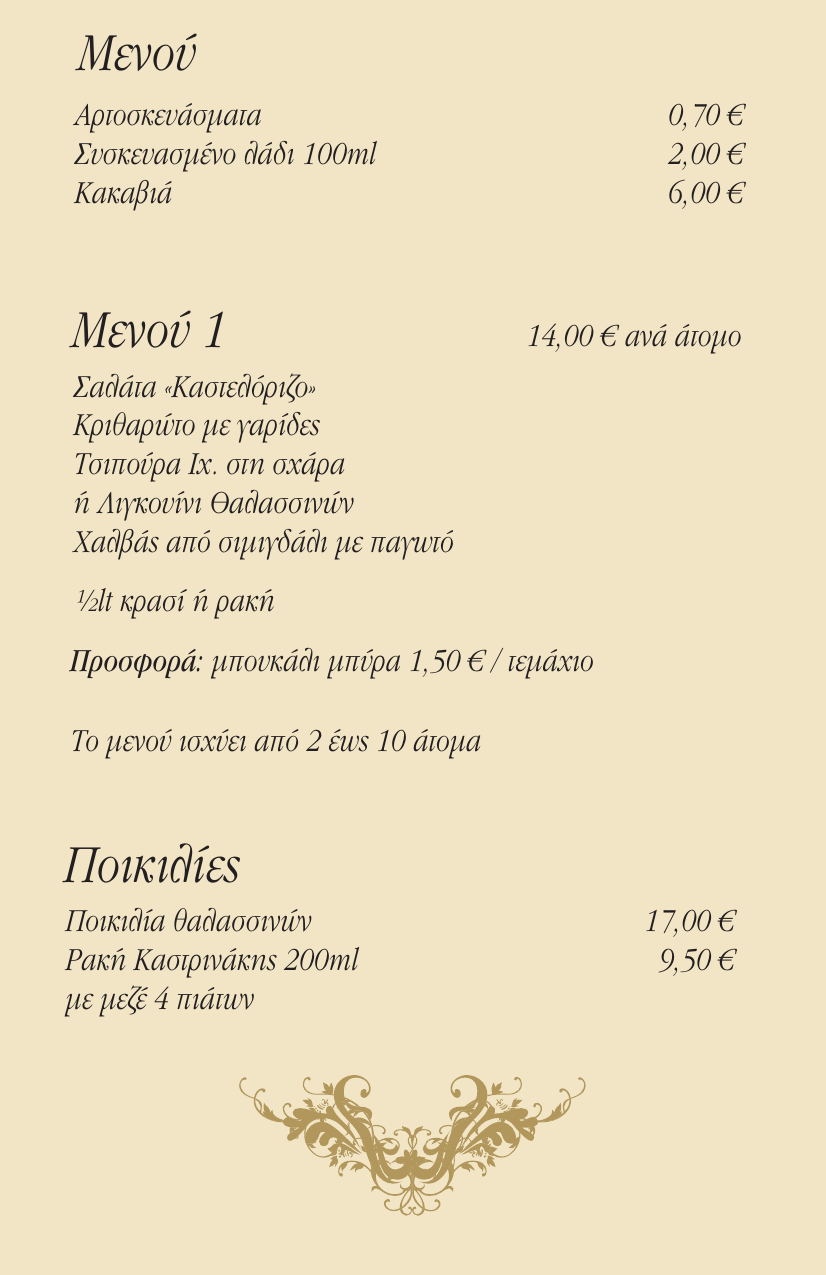 Μενού

Αρτοσκευάσματα 0,70 €
Συσκευασμένο λάδι 100ml 2,00 €
Κακαβιά 6,00 €

Μενού 1 14,00 € ανά άτομο

Σαλάτα «Καστελόριζο»
Κριθαρώτο με γαρίδες
Τσιπούρα Ιχ. στη σχάρα
ή Λιγκουίνι Θαλασσινών
Χαλβάς από σιμιγδάλι με παγωτό

½lt κρασί ή ρακή

Προσφορά: μπουκάλι μπύρα 1,50 € / τεμάχιο

Το μενού ισχύει από 2 έως 10 άτομα

Ποικιλίες

Ποικιλία θαλασσινών 17,00 €
Ρακή Κασιρινάκης 200ml 9,50 €
με μεζέ 4 πιάτων